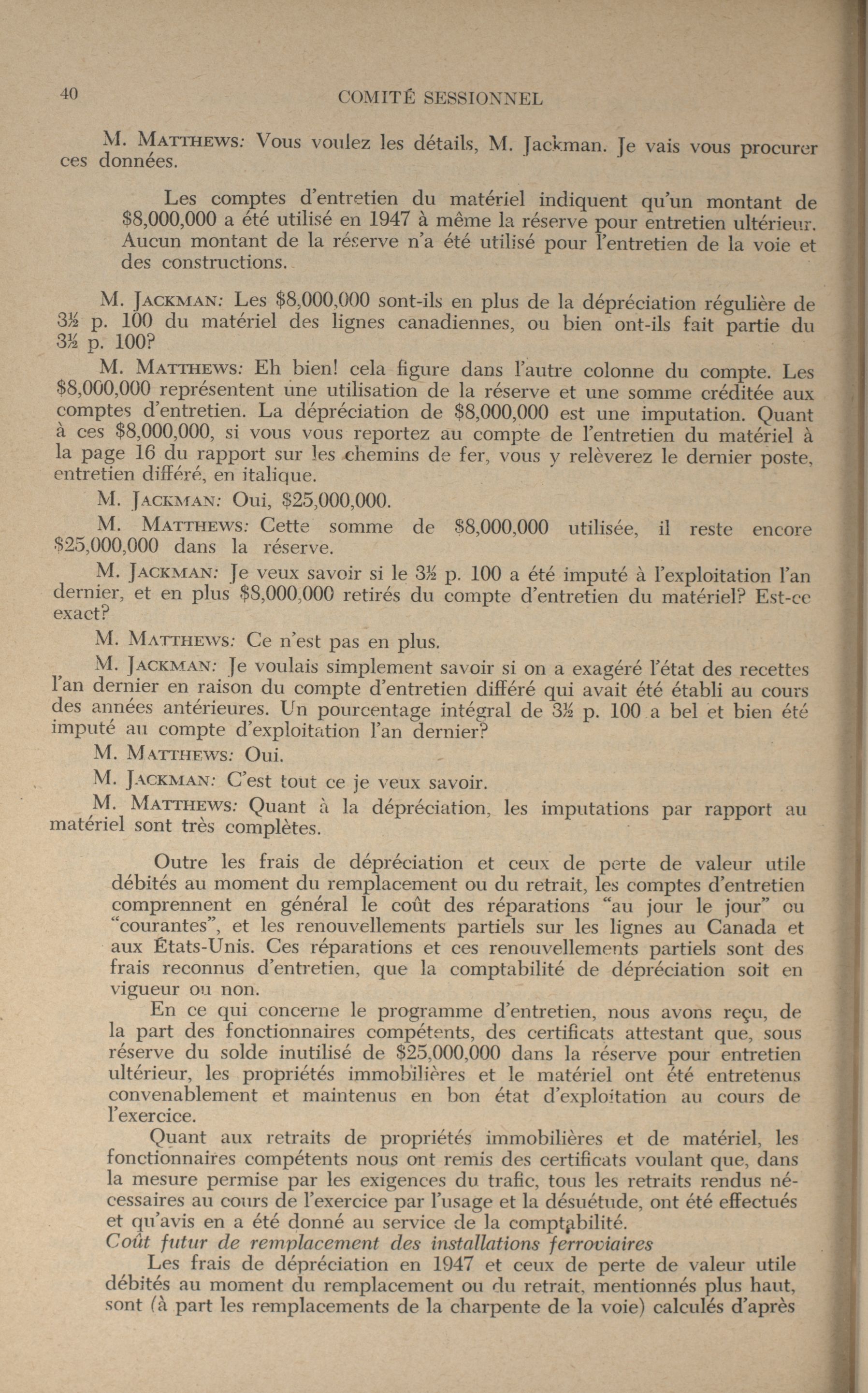 40 COMITÉ SESSIONNEL

M. MATTHEWS: Vous voulez les détails, M. Jackman. Je vais vous procurer ces données.

Les comptes d'entretien du matériel indiquent qu'un montant de $8,000,000 a été utilisé en 1947 à même la réserve pour entretien ultérieur. Aucun montant de la réserve n'a été utilisé pour l'entretien de la voie et des constructions.

M. JACKMAN: Les $8,000,000 sont-ils en plus de la dépréciation régulière de 3½ p. 100 du matériel des lignes canadiennes, ou bien ont-ils fait partie du 3½ p. 100?

M. MATTHEWS: Eh bien! cela figure dans l'autre colonne du compte. Les $8,000,000 représentent une utilisation de la réserve et une somme créditée aux comptes d'entretien. La dépréciation de $8,000,000 est une imputation. Quant à ces $8,000,000, si vous vous reportez au compte de l'entretien du matériel à la page 16 du rapport sur les chemins de fer, vous y relèverez le dernier poste, entretien différé, en italique.

M. JACKMAN: Oui, $25,000,000.

M. MATTHEWS: Cette somme de $8,000,000 utilisée, il reste encore $25,000,000 dans la réserve.

M. JACKMAN: Je veux savoir si le 3½ p. 100 a été imputé à l'exploitation l'an dernier, et en plus $8,000,000 retirés du compte d'entretien du matériel? Est-ce exact?

M. MATTHEWS: Ce n'est pas en plus.

M. JACKMAN: Je voulais simplement savoir si on a exagéré l'état des recettes l'an dernier en raison du compte d'entretien différé qui avait été établi au cours des années antérieures. Un pourcentage intégral de 3½ p. 100 a bel et bien été imputé au compte d'exploitation l'an dernier?

M. MATTHEWS: Oui.

M. JACKMAN: C'est tout ce je veux savoir.

M. MATTHEWS: Quant à la dépréciation, les imputations par rapport au matériel sont très complètes.

Outre les frais de dépréciation et ceux de perte de valeur utile débités au moment du remplacement ou du retrait, les comptes d'entretien comprennent en général le coût des réparations "au jour le jour" ou "courantes", et les renouvellements partiels sur les lignes au Canada et aux États-Unis. Ces réparations et ces renouvellements partiels sont des frais reconnus d'entretien, que la comptabilité de dépréciation soit en vigueur ou non.

En ce qui concerne le programme d'entretien, nous avons reçu, de la part des fonctionnaires compétents, des certificats attestant que, sous réserve du solde inutilisé de $25,000,000 dans la réserve pour entretien ultérieur, les propriétés immobilières et le matériel ont été entretenus convenablement et maintenus en bon état d'exploitation au cours de l'exercice.

Quant aux retraits de propriétés immobilières et de matériel, les fonctionnaires compétents nous ont remis des certificats voulant que, dans la mesure permise par les exigences du trafic, tous les retraits rendus nécessaires au cours de l'exercice par l'usage et la désuétude, ont été effectués et qu'avis en a été donné au service de la comptabilité.

Coût futur de remplacement des installations ferroviaires

Les frais de dépréciation en 1947 et ceux de perte de valeur utile débités au moment du remplacement ou du retrait, mentionnés plus haut, sont (à part les remplacements de la charpente de la voie) calculés d'après